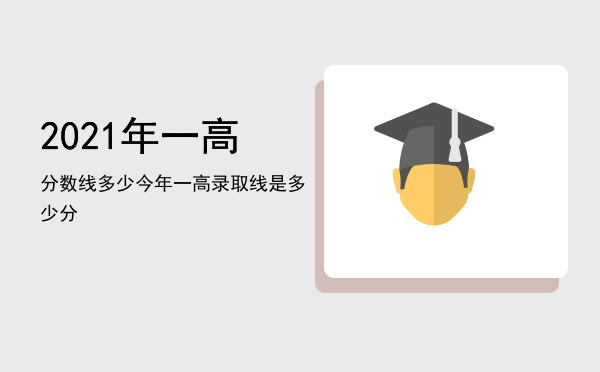 2021年一高

分数线多少今年一高录取线是多少分